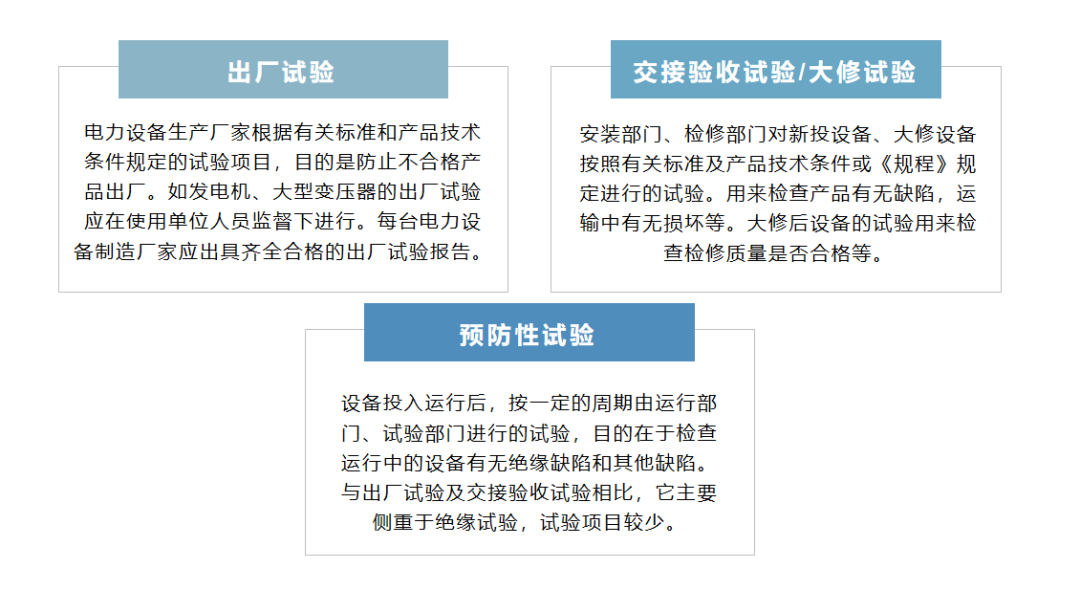 出厂试验

电力设备生产厂家根据有关标准和产品技术条件规定的试验项目，目的是防止不合格产品出厂。如发电机、大型变压器的出厂试验应在使用单位人员监督下进行。每台电力设备制造厂家应出具齐全合格的出厂试验报告。

交接验收试验/大修试验

安装部门、检修部门对新投设备、大修设备按照有关标准及产品技术条件或《规程》规定进行的试验。用来检查产品有无缺陷，运输中有无损坏等。大修后设备的试验用来检查检修质量是否合格等。

预防性试验

设备投入运行后，按一定的周期由运行部门、试验部门进行的试验，目的在于检查运行中的设备有无绝缘缺陷和其他缺陷。与出厂试验及交接验收试验相比，它主要侧重于绝缘试验，试验项目较少。